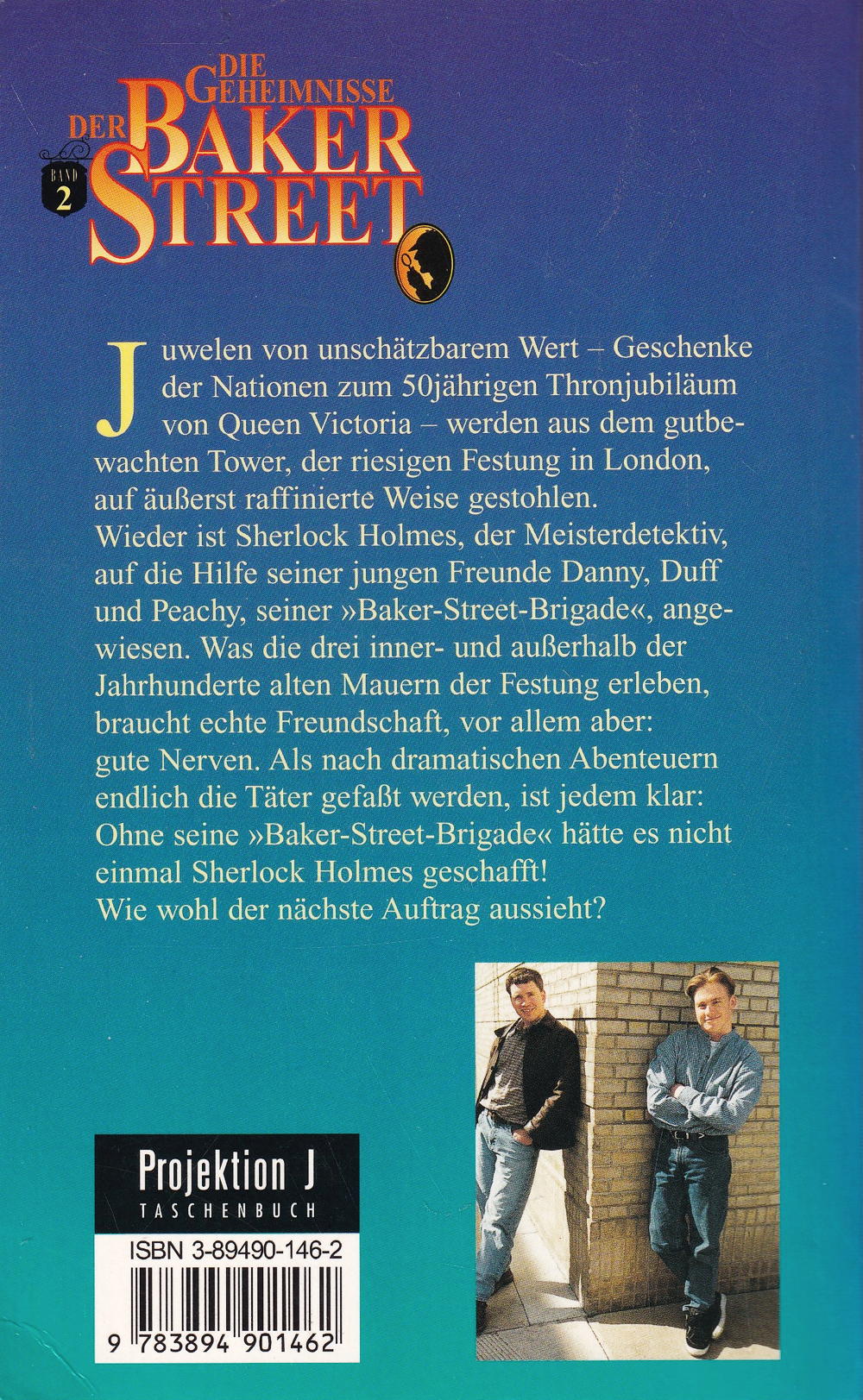 DIE GEHEIMNISSE DER BAKER STREET

BAND 2

Juwelen von unschätzbarem Wert – Geschenke der Nationen zum 50jährigen Thronjubiläum von Queen Victoria – werden aus dem gutbewachten Tower, der riesigen Festung in London, auf äußerst raffinierte Weise gestohlen.
Wieder ist Sherlock Holmes, der Meisterdetektiv, auf die Hilfe seiner jungen Freunde Danny, Duff und Peachy, seiner »Baker-Street-Brigade«, angewiesen. Was die drei inner- und außerhalb der Jahrhunderte alten Mauern der Festung erleben, braucht echte Freundschaft, vor allem aber: gute Nerven. Als nach dramatischen Abenteuern endlich die Täter gefaßt werden, ist jedem klar: Ohne seine »Baker-Street-Brigade« hätte es nicht einmal Sherlock Holmes geschafft!
Wie wohl der nächste Auftrag aussieht?

Projektion J
TASCHENBUCH

ISBN 3-89490-146-2

9 783894 901462